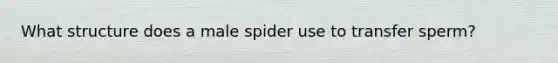 What structure does a male spider use to transfer sperm?